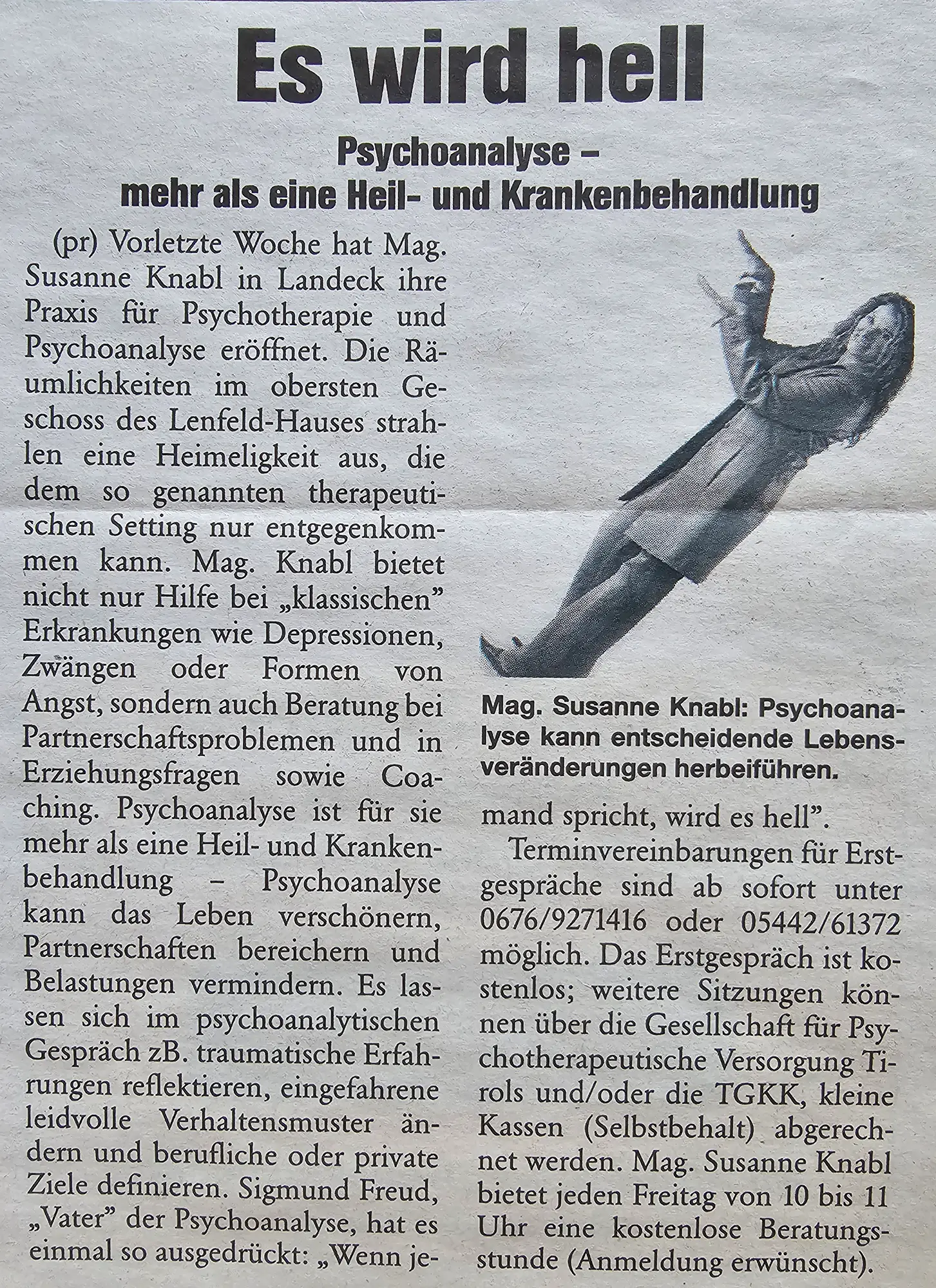 Es wird hell

Psychoanalyse – mehr als eine Heil- und Krankenbehandlung

(pr) Vorletzte Woche hat Mag. Susanne Knabl in Landeck ihre Praxis für Psychotherapie und Psychoanalyse eröffnet. Die Räumlichkeiten im obersten Geschoss des Lenfeld-Hauses strahlen eine Heimeligkeit aus, die dem so genannten therapeutischen Setting nur entgegenkommen kann. Mag. Knabl bietet nicht nur Hilfe bei „klassischen" Erkrankungen wie Depressionen, Zwängen oder Formen von Angst, sondern auch Beratung bei Partnerschaftsproblemen und in Erziehungsfragen sowie Coaching. Psychoanalyse ist für sie mehr als eine Heil- und Krankenbehandlung – Psychoanalyse kann das Leben verschönern, Partnerschaften bereichern und Belastungen vermindern. Es lassen sich im psychoanalytischen Gespräch zB. traumatische Erfahrungen reflektieren, eingefahrene leidvolle Verhaltensmuster ändern und berufliche oder private Ziele definieren. Sigmund Freud, „Vater" der Psychoanalyse, hat es einmal so ausgedrückt: „Wenn jemand spricht, wird es hell".

Mag. Susanne Knabl: Psychoanalyse kann entscheidende Lebensveränderungen herbeiführen.

Terminvereinbarungen für Erstgespräche sind ab sofort unter 0676/9271416 oder 05442/61372 möglich. Das Erstgespräch ist kostenlos; weitere Sitzungen können über die Gesellschaft für Psychotherapeutische Versorgung Tirols und/oder die TGKK, kleine Kassen (Selbstbehalt) abgerechnet werden. Mag. Susanne Knabl bietet jeden Freitag von 10 bis 11 Uhr eine kostenlose Beratungsstunde (Anmeldung erwünscht).